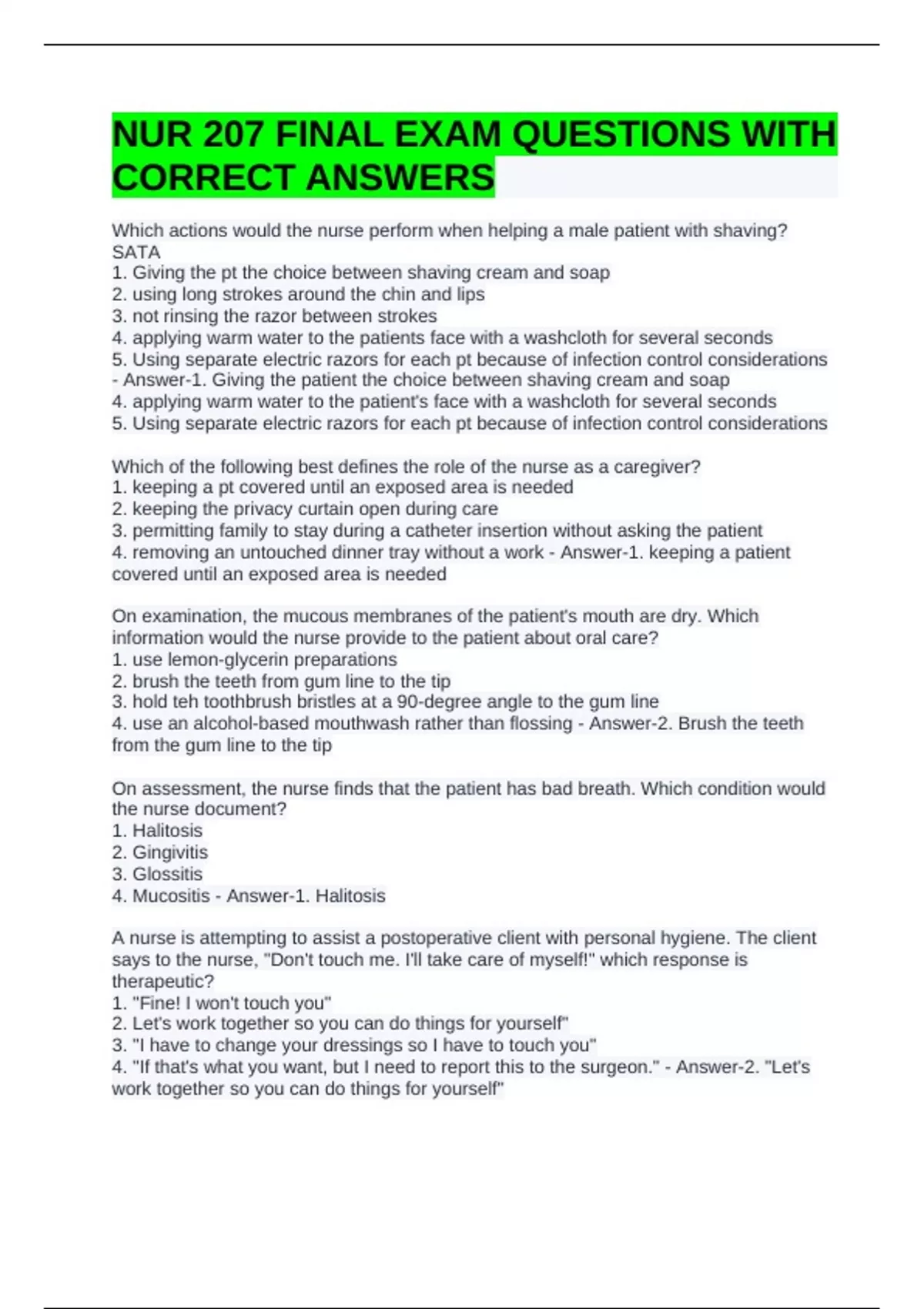 NUR 207 FINAL EXAM QUESTIONS WITH CORRECT ANSWERS

Which actions would the nurse perform when helping a male patient with shaving? SATA
1. Giving the pt the choice between shaving cream and soap
2. using long strokes around the chin and lips
3. not rinsing the razor between strokes
4. applying warm water to the patients face with a washcloth for several seconds
5. Using separate electric razors for each pt because of infection control considerations - Answer-1. Giving the patient the choice between shaving cream and soap
4. applying warm water to the patient's face with a washcloth for several seconds
5. Using separate electric razors for each pt because of infection control considerations

Which of the following best defines the role of the nurse as a caregiver?
1. keeping a pt covered until an exposed area is needed
2. keeping the privacy curtain open during care
3. permitting family to stay during a catheter insertion without asking the patient
4. removing an untouched dinner tray without a work - Answer-1. keeping a patient covered until an exposed area is needed

On examination, the mucous membranes of the patient's mouth are dry. Which information would the nurse provide to the patient about oral care?
1. use lemon-glycerin preparations
2. brush the teeth from gum line to the tip
3. hold teh toothbrush bristles at a 90-degree angle to the gum line
4. use an alcohol-based mouthwash rather than flossing - Answer-2. Brush the teeth from the gum line to the tip

On assessment, the nurse finds that the patient has bad breath. Which condition would the nurse document?
1. Halitosis
2. Gingivitis
3. Glossitis
4. Mucositis - Answer-1. Halitosis

A nurse is attempting to assist a postoperative client with personal hygiene. The client says to the nurse, "Don't touch me. I'll take care of myself!" which response is therapeutic?
1. "Fine! I won't touch you"
2. Let's work together so you can do things for yourself"
3. "I have to change your dressings so I have to touch you"
4. "If that's what you want, but I need to report this to the surgeon." - Answer-2. "Let's work together so you can do things for yourself"